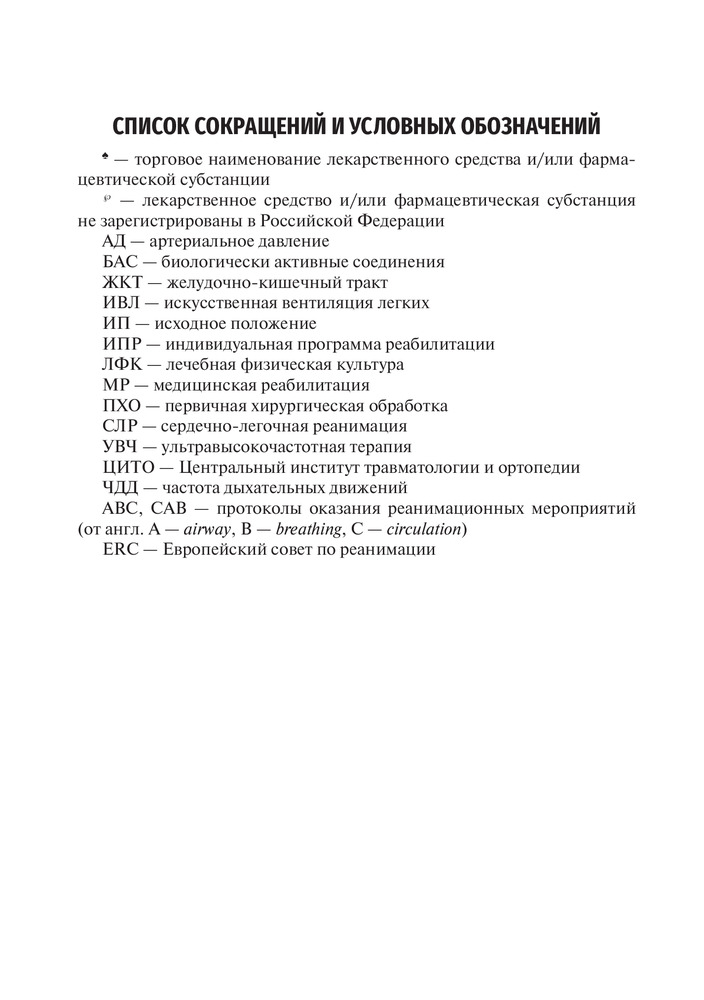 СПИСОК СОКРАЩЕНИЙ И УСЛОВНЫХ ОБОЗНАЧЕНИЙ

♠ — торговое наименование лекарственного средства и/или фармацевтической субстанции

℘ — лекарственное средство и/или фармацевтическая субстанция не зарегистрированы в Российской Федерации

АД — артериальное давление

БАС — биологически активные соединения

ЖКТ — желудочно-кишечный тракт

ИВЛ — искусственная вентиляция легких

ИП — исходное положение

ИПР — индивидуальная программа реабилитации

ЛФК — лечебная физическая культура

МР — медицинская реабилитация

ПХО — первичная хирургическая обработка

СЛР — сердечно-легочная реанимация

УВЧ — ультравысокочастотная терапия

ЦИТО — Центральный институт травматологии и ортопедии

ЧДД — частота дыхательных движений

ABC, CAB — протоколы оказания реанимационных мероприятий (от англ. A — airway, B — breathing, C — circulation)

ERC — Европейский совет по реанимации